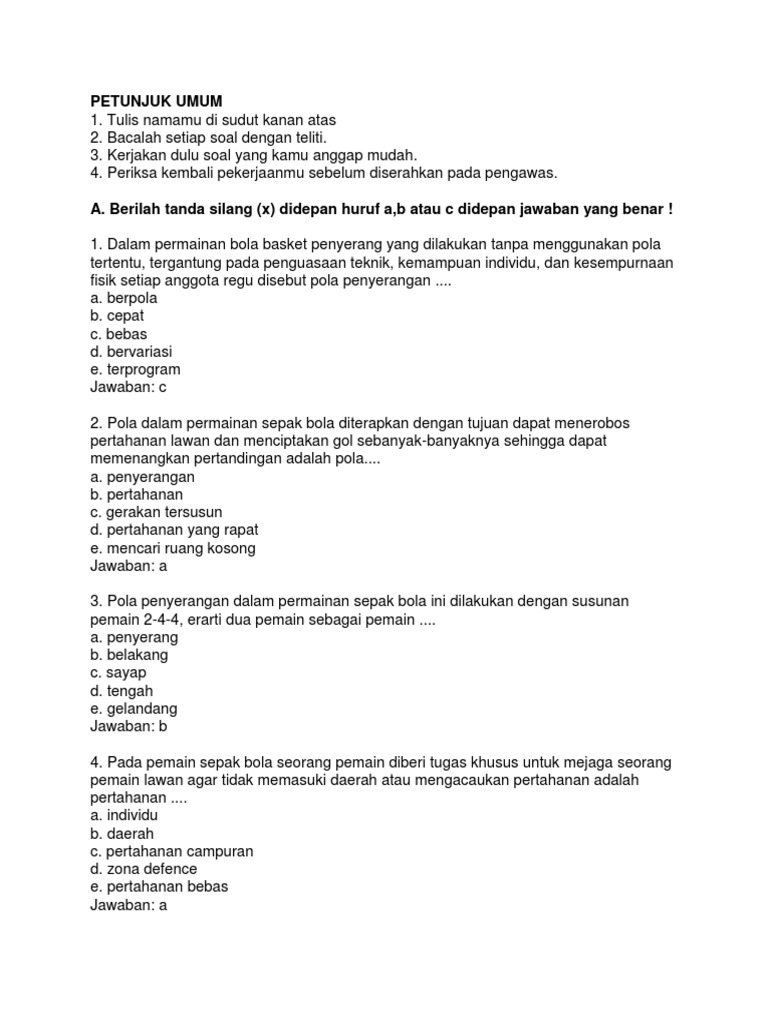 PETUNJUK UMUM
1. Tulis namamu di sudut kanan atas
2. Bacalah setiap soal dengan teliti.
3. Kerjakan dulu soal yang kamu anggap mudah.
4. Periksa kembali pekerjaanmu sebelum diserahkan pada pengawas.

A. Berilah tanda silang (x) didepan huruf a,b atau c didepan jawaban yang benar !

1. Dalam permainan bola basket penyerang yang dilakukan tanpa menggunakan pola tertentu, tergantung pada penguasaan teknik, kemampuan individu, dan kesempurnaan fisik setiap anggota regu disebut pola penyerangan ....
a. berpola
b. cepat
c. bebas
d. bervariasi
e. terprogram
Jawaban: c

2. Pola dalam permainan sepak bola diterapkan dengan tujuan dapat menerobos pertahanan lawan dan menciptakan gol sebanyak-banyaknya sehingga dapat memenangkan pertandingan adalah pola....
a. penyerangan
b. pertahanan
c. gerakan tersusun
d. pertahanan yang rapat
e. mencari ruang kosong
Jawaban: a

3. Pola penyerangan dalam permainan sepak bola ini dilakukan dengan susunan pemain 2-4-4, erarti dua pemain sebagai pemain ....
a. penyerang
b. belakang
c. sayap
d. tengah
e. gelandang
Jawaban: b

4. Pada pemain sepak bola seorang pemain diberi tugas khusus untuk mejaga seorang pemain lawan agar tidak memasuki daerah atau mengacaukan pertahanan adalah pertahanan ....
a. individu
b. daerah
c. pertahanan campuran
d. zona defence
e. pertahanan bebas
Jawaban: a